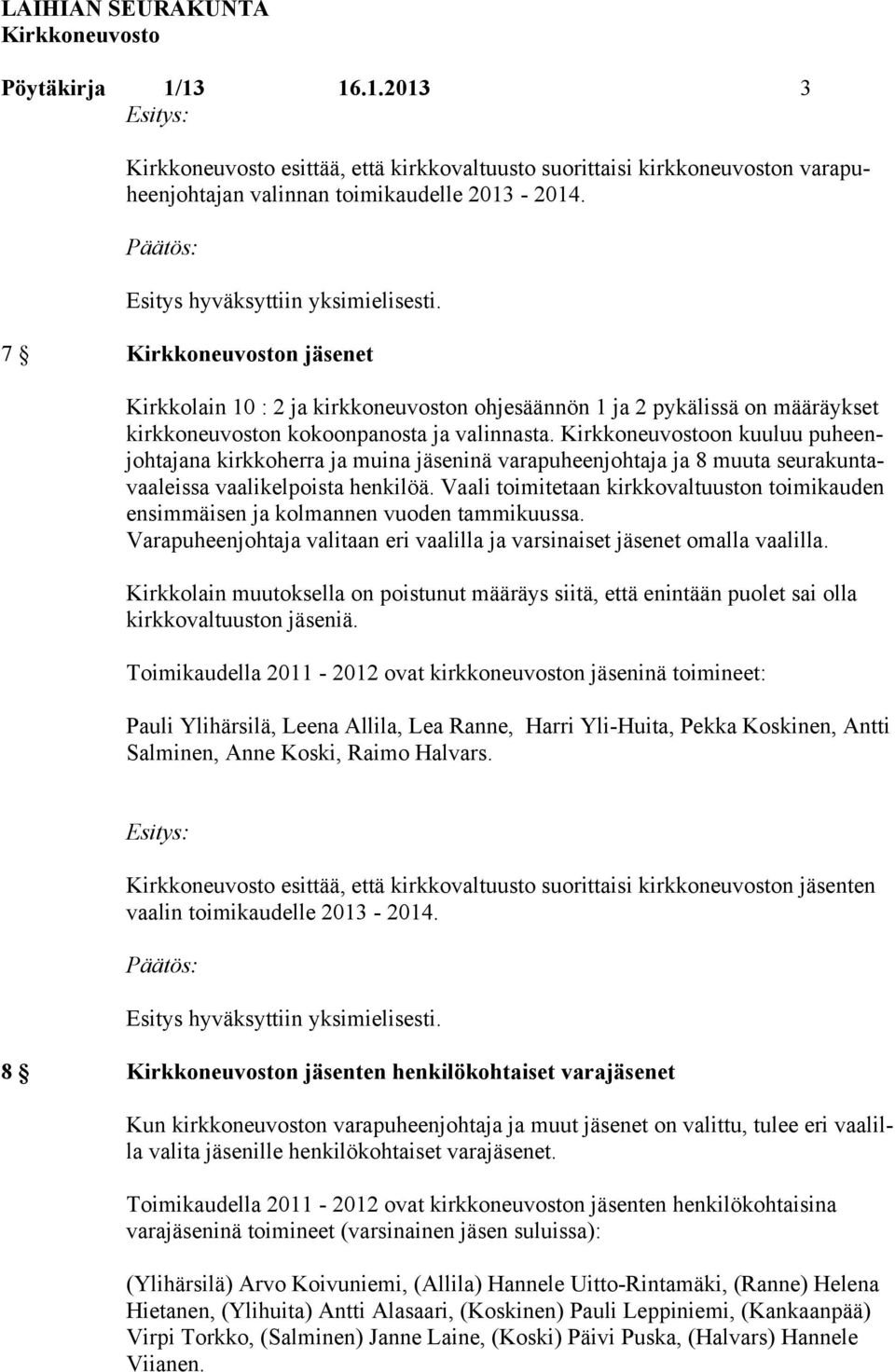 LAIHIAN SEURAKUNTA
Kirkkoneuvosto

Pöytäkirja 1/13 16.1.2013 3

Esitys:

Kirkkoneuvosto esittää, että kirkkovaltuusto suorittaisi kirkkoneuvoston varapuheenjohtajan valinnan toimikaudelle 2013 - 2014.

Päätös:

Esitys hyväksyttiin yksimielisesti.

7 § Kirkkoneuvoston jäsenet

Kirkkolain 10 : 2 ja kirkkoneuvoston ohjesäännön 1 ja 2 pykälissä on määräykset kirkkoneuvoston kokoonpanosta ja valinnasta. Kirkkoneuvostoon kuuluu puheenjohtajana kirkkoherra ja muina jäseninä varapuheenjohtaja ja 8 muuta seurakuntavaaleissa vaalikelpoista henkilöä. Vaali toimitetaan kirkkovaltuuston toimikauden ensimmäisen ja kolmannen vuoden tammikuussa. Varapuheenjohtaja valitaan eri vaalilla ja varsinaiset jäsenet omalla vaalilla.

Kirkkolain muutoksella on poistunut määräys siitä, että enintään puolet sai olla kirkkovaltuuston jäseniä.

Toimikaudella 2011 - 2012 ovat kirkkoneuvoston jäseninä toimineet:

Pauli Ylihärsilä, Leena Allila, Lea Ranne, Harri Yli-Huita, Pekka Koskinen, Antti Salminen, Anne Koski, Raimo Halvars.

Esitys:

Kirkkoneuvosto esittää, että kirkkovaltuusto suorittaisi kirkkoneuvoston jäsenten vaalin toimikaudelle 2013 - 2014.

Päätös:

Esitys hyväksyttiin yksimielisesti.

8 § Kirkkoneuvoston jäsenten henkilökohtaiset varajäsenet

Kun kirkkoneuvoston varapuheenjohtaja ja muut jäsenet on valittu, tulee eri vaalilla valita jäsenille henkilökohtaiset varajäsenet.

Toimikaudella 2011 - 2012 ovat kirkkoneuvoston jäsenten henkilökohtaisina varajäseninä toimineet (varsinainen jäsen suluissa):

(Ylihärsilä) Arvo Koivuniemi, (Allila) Hannele Uitto-Rintamäki, (Ranne) Helena Hietanen, (Ylihuita) Antti Alasaari, (Koskinen) Pauli Leppiniemi, (Kankaanpää) Virpi Torkko, (Salminen) Janne Laine, (Koski) Päivi Puska, (Halvars) Hannele Viianen.